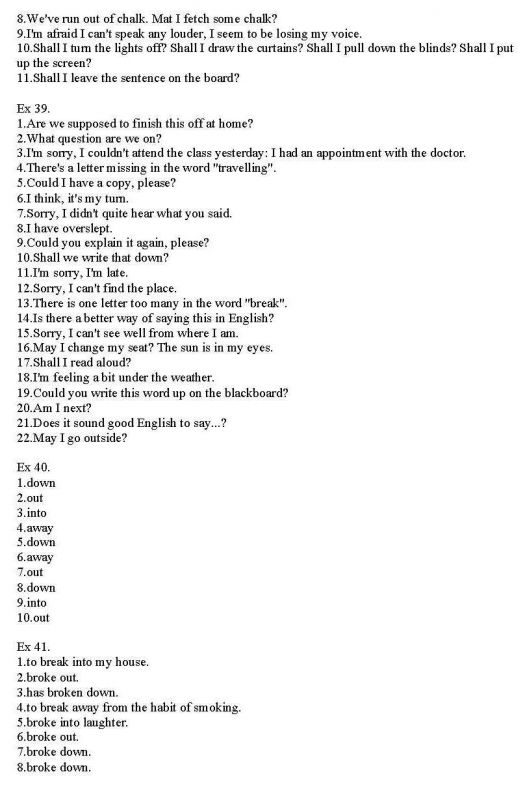 8.We've run out of chalk. Mat I fetch some chalk?
9.I'm afraid I can't speak any louder, I seem to be losing my voice.
10.Shall I turn the lights off? Shall I draw the curtains? Shall I pull down the blinds? Shall I put up the screen?
11.Shall I leave the sentence on the board?

Ex 39.
1.Are we supposed to finish this off at home?
2.What question are we on?
3.I'm sorry, I couldn't attend the class yesterday: I had an appointment with the doctor.
4.There's a letter missing in the word "travelling".
5.Could I have a copy, please?
6.I think, it's my turn.
7.Sorry, I didn't quite hear what you said.
8.I have overslept.
9.Could you explain it again, please?
10.Shall we write that down?
11.I'm sorry, I'm late.
12.Sorry, I can't find the place.
13.There is one letter too many in the word "break".
14.Is there a better way of saying this in English?
15.Sorry, I can't see well from where I am.
16.May I change my seat? The sun is in my eyes.
17.Shall I read aloud?
18.I'm feeling a bit under the weather.
19.Could you write this word up on the blackboard?
20.Am I next?
21.Does it sound good English to say...?
22.May I go outside?

Ex 40.
1.down
2.out
3.into
4.away
5.down
6.away
7.out
8.down
9.into
10.out

Ex 41.
1.to break into my house.
2.broke out.
3.has broken down.
4.to break away from the habit of smoking.
5.broke into laughter.
6.broke out.
7.broke down.
8.broke down.